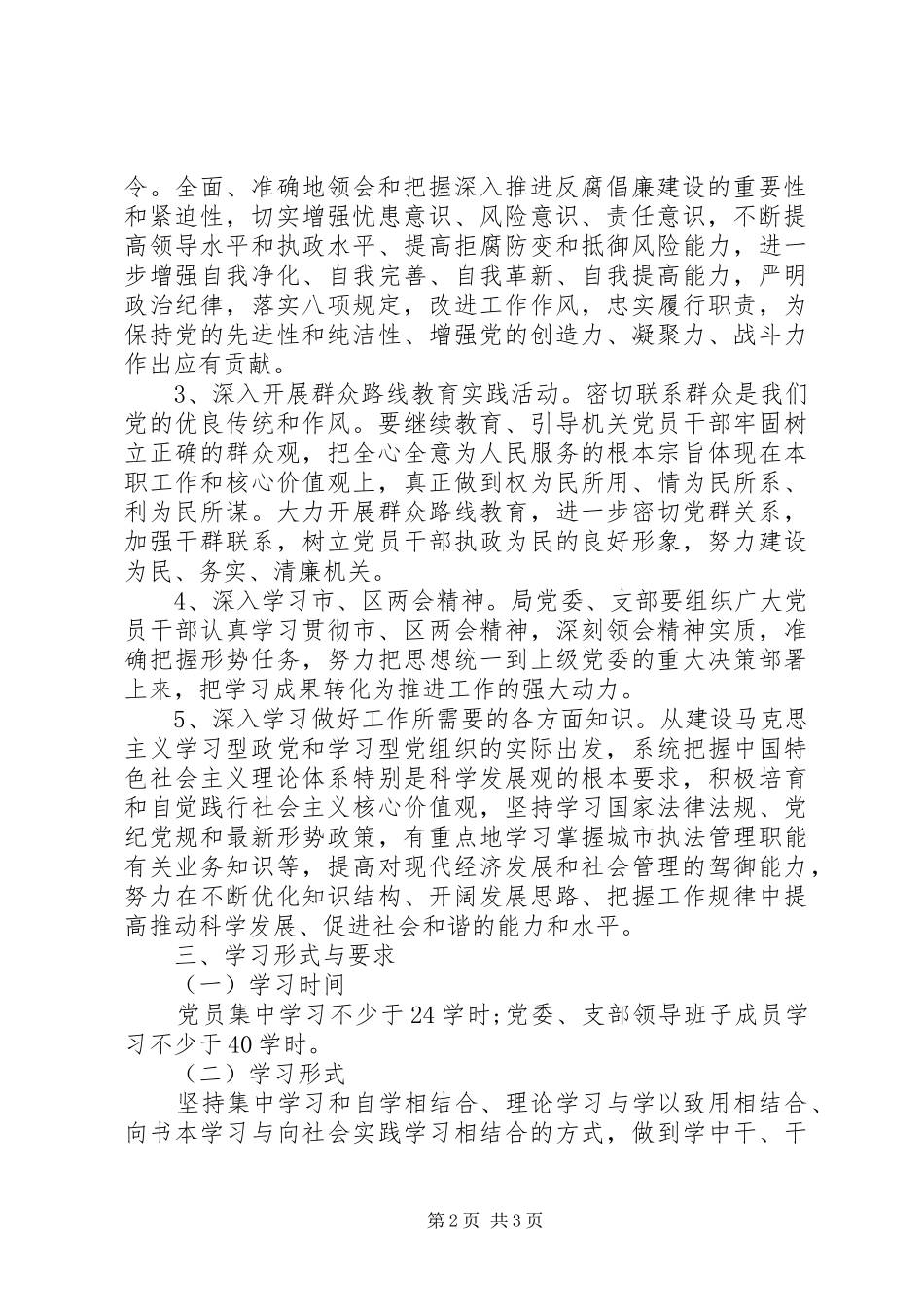 令。全面、准确地领会和把握深入推进反腐倡廉建设的重要性和紧迫性，切实增强忧患意识、风险意识、责任意识，不断提高领导水平和执政水平、提高拒腐防变和抵御风险能力，进一步增强自我净化、自我完善、自我革新、自我提高能力，严明政治纪律，落实八项规定，改进工作作风，忠实履行职责，为保持党的先进性和纯洁性、增强党的创造力、凝聚力、战斗力作出应有贡献。

3、深入开展群众路线教育实践活动。密切联系群众是我们党的优良传统和作风。要继续教育、引导机关党员干部牢固树立正确的群众观，把全心全意为人民服务的根本宗旨体现在本职工作和核心价值观上，真正做到权为民所用、情为民所系、利为民所谋。大力开展群众路线教育，进一步密切党群关系，加强干群联系，树立党员干部执政为民的良好形象，努力建设为民、务实、清廉机关。

4、深入学习市、区两会精神。局党委、支部要组织广大党员干部认真学习贯彻市、区两会精神，深刻领会精神实质，准确把握形势任务，努力把思想统一到上级党委的重大决策部署上来，把学习成果转化为推进工作的强大动力。

5、深入学习做好工作所需要的各方面知识。从建设马克思主义学习型政党和学习型党组织的实际出发，系统把握中国特色社会主义理论体系特别是科学发展观的根本要求，积极培育和自觉践行社会主义核心价值观，坚持学习国家法律法规、党纪党规和最新形势政策，有重点地学习掌握城市执法管理职能有关业务知识等，提高对现代经济发展和社会管理的驾御能力，努力在不断优化知识结构、开阔发展思路、把握工作规律中提高推动科学发展、促进社会和谐的能力和水平。

三、学习形式与要求

（一）学习时间

党员集中学习不少于24学时;党委、支部领导班子成员学习不少于40学时。

（二）学习形式

坚持集中学习和自学相结合、理论学习与学以致用相结合、向书本学习与向社会实践学习相结合的方式，做到学中干、干

第2页 共3页